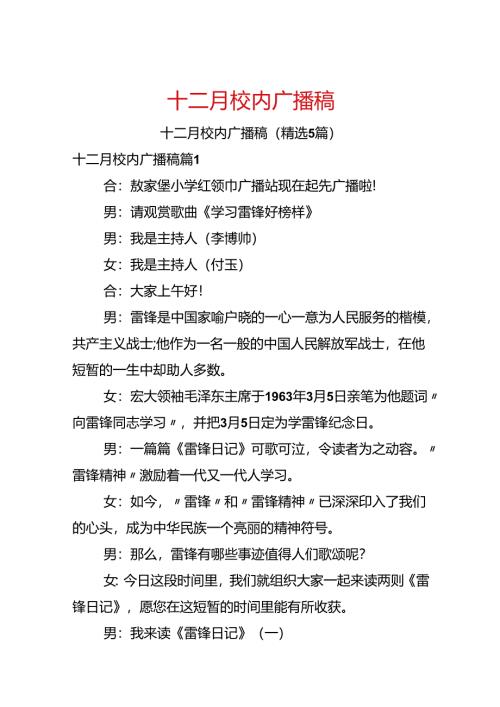 十二月校内广播稿

十二月校内广播稿（精选5篇）

十二月校内广播稿篇1

合：敖家堡小学红领巾广播站现在起先广播啦！

男：请观赏歌曲《学习雷锋好榜样》

男：我是主持人（李博帅）

女：我是主持人（付玉）

合：大家上午好！

男：雷锋是中国家喻户晓的一心一意为人民服务的楷模，共产主义战士;他作为一名一般的中国人民解放军战士，在他短暂的一生中却助人多数。

女：宏大领袖毛泽东主席于1963年3月5日亲笔为他题词〃向雷锋同志学习〃，并把3月5日定为学雷锋纪念日。

男：一篇篇《雷锋日记》可歌可泣，令读者为之动容。〃雷锋精神〃激励着一代又一代人学习。

女：如今，〃雷锋〃和〃雷锋精神〃已深深印入了我们的心头，成为中华民族一个亮丽的精神符号。

男：那么，雷锋有哪些事迹值得人们歌颂呢？

女：今日这段时间里，我们就组织大家一起来读两则《雷锋日记》，愿您在这短暂的时间里能有所收获。

男：我来读《雷锋日记》（一）